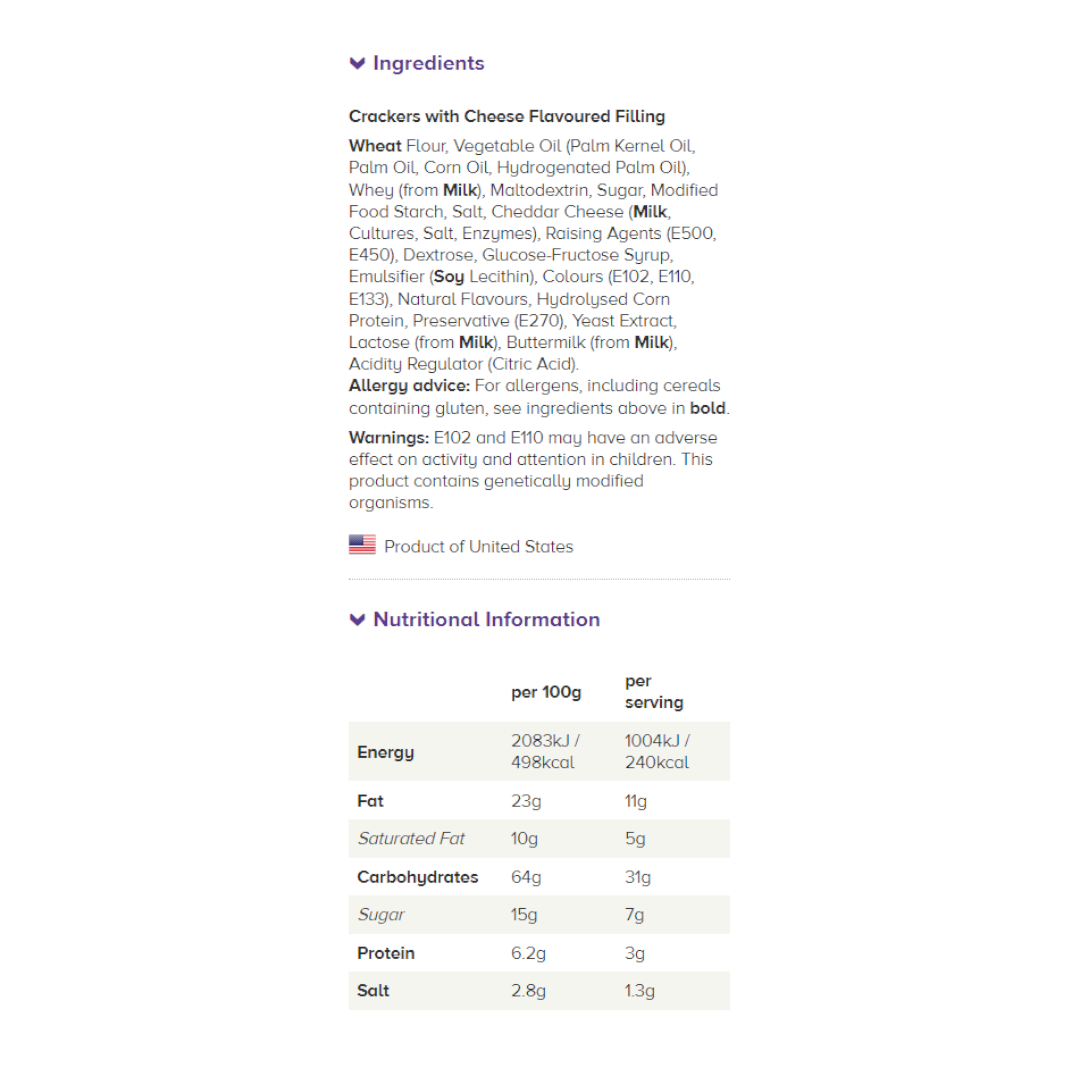 Ingredients

Crackers with Cheese Flavoured Filling

Wheat Flour, Vegetable Oil (Palm Kernel Oil, Palm Oil, Corn Oil, Hydrogenated Palm Oil), Whey (from Milk), Maltodextrin, Sugar, Modified Food Starch, Salt, Cheddar Cheese (Milk, Cultures, Salt, Enzymes), Raising Agents (E500, E450), Dextrose, Glucose-Fructose Syrup, Emulsifier (Soy Lecithin), Colours (E102, E110, E133), Natural Flavours, Hydrolysed Corn Protein, Preservative (E270), Yeast Extract, Lactose (from Milk), Buttermilk (from Milk), Acidity Regulator (Citric Acid).
Allergy advice: For allergens, including cereals containing gluten, see ingredients above in bold.

Warnings: E102 and E110 may have an adverse effect on activity and attention in children. This product contains genetically modified organisms.

Product of United States

Nutritional Information

| | per 100g | per serving |
|---|---|---|
| Energy | 2083kJ / 498kcal | 1004kJ / 240kcal |
| Fat | 23g | 11g |
| Saturated Fat | 10g | 5g |
| Carbohydrates | 64g | 31g |
| Sugar | 15g | 7g |
| Protein | 6.2g | 3g |
| Salt | 2.8g | 1.3g |